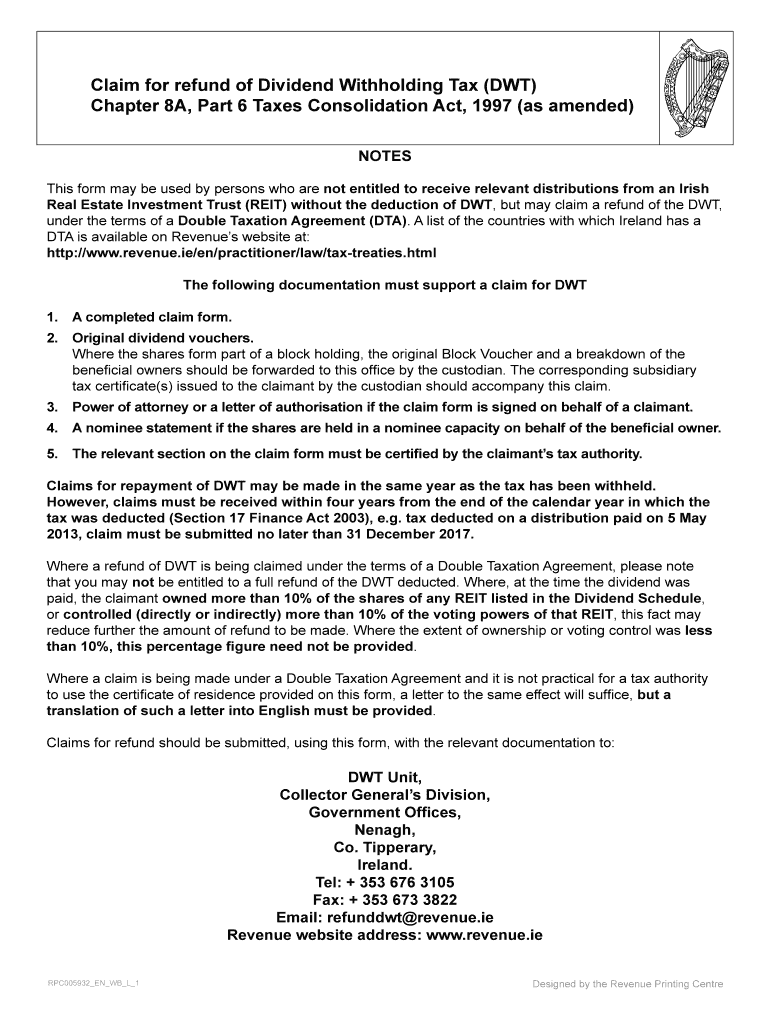 Claim for refund of Dividend Withholding Tax (DWT)
Chapter 8A, Part 6 Taxes Consolidation Act, 1997 (as amended)

NOTES

This form may be used by persons who are not entitled to receive relevant distributions from an Irish Real Estate Investment Trust (REIT) without the deduction of DWT, but may claim a refund of the DWT, under the terms of a Double Taxation Agreement (DTA). A list of the countries with which Ireland has a DTA is available on Revenue's website at:
http://www.revenue.ie/en/practitioner/law/tax-treaties.html

The following documentation must support a claim for DWT

1. A completed claim form.
2. Original dividend vouchers.
Where the shares form part of a block holding, the original Block Voucher and a breakdown of the beneficial owners should be forwarded to this office by the custodian. The corresponding subsidiary tax certificate(s) issued to the claimant by the custodian should accompany this claim.
3. Power of attorney or a letter of authorisation if the claim form is signed on behalf of a claimant.
4. A nominee statement if the shares are held in a nominee capacity on behalf of the beneficial owner.
5. The relevant section on the claim form must be certified by the claimant's tax authority.

Claims for repayment of DWT may be made in the same year as the tax has been withheld. However, claims must be received within four years from the end of the calendar year in which the tax was deducted (Section 17 Finance Act 2003), e.g. tax deducted on a distribution paid on 5 May 2013, claim must be submitted no later than 31 December 2017.

Where a refund of DWT is being claimed under the terms of a Double Taxation Agreement, please note that you may not be entitled to a full refund of the DWT deducted. Where, at the time the dividend was paid, the claimant owned more than 10% of the shares of any REIT listed in the Dividend Schedule, or controlled (directly or indirectly) more than 10% of the voting powers of that REIT, this fact may reduce further the amount of refund to be made. Where the extent of ownership or voting control was less than 10%, this percentage figure need not be provided.

Where a claim is being made under a Double Taxation Agreement and it is not practical for a tax authority to use the certificate of residence provided on this form, a letter to the same effect will suffice, but a translation of such a letter into English must be provided.

Claims for refund should be submitted, using this form, with the relevant documentation to:

DWT Unit,
Collector General's Division,
Government Offices,
Nenagh,
Co. Tipperary,
Ireland.
Tel: + 353 676 3105
Fax: + 353 673 3822
Email: refunddwt@revenue.ie
Revenue website address: www.revenue.ie

RPC005932_EN_WB_L_1

Designed by the Revenue Printing Centre